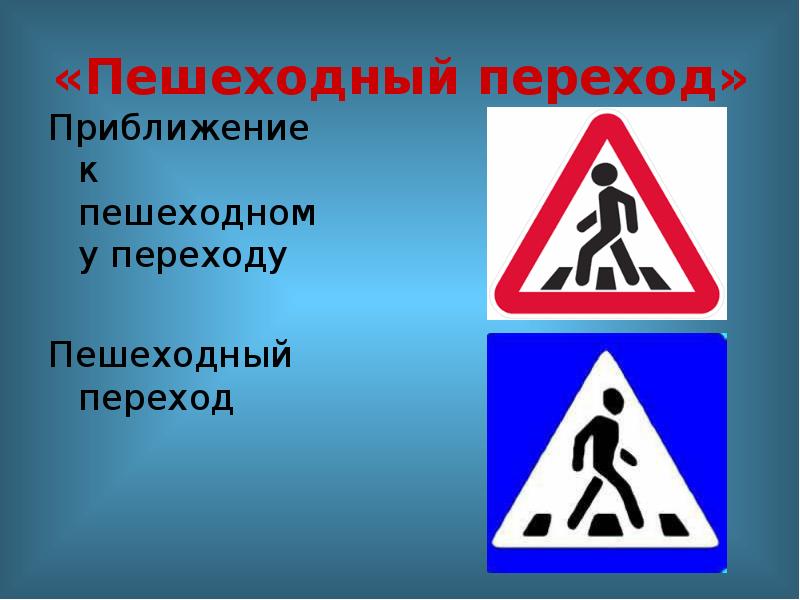 «Пешеходный переход»

Приближение к пешеходному переходу

Пешеходный переход